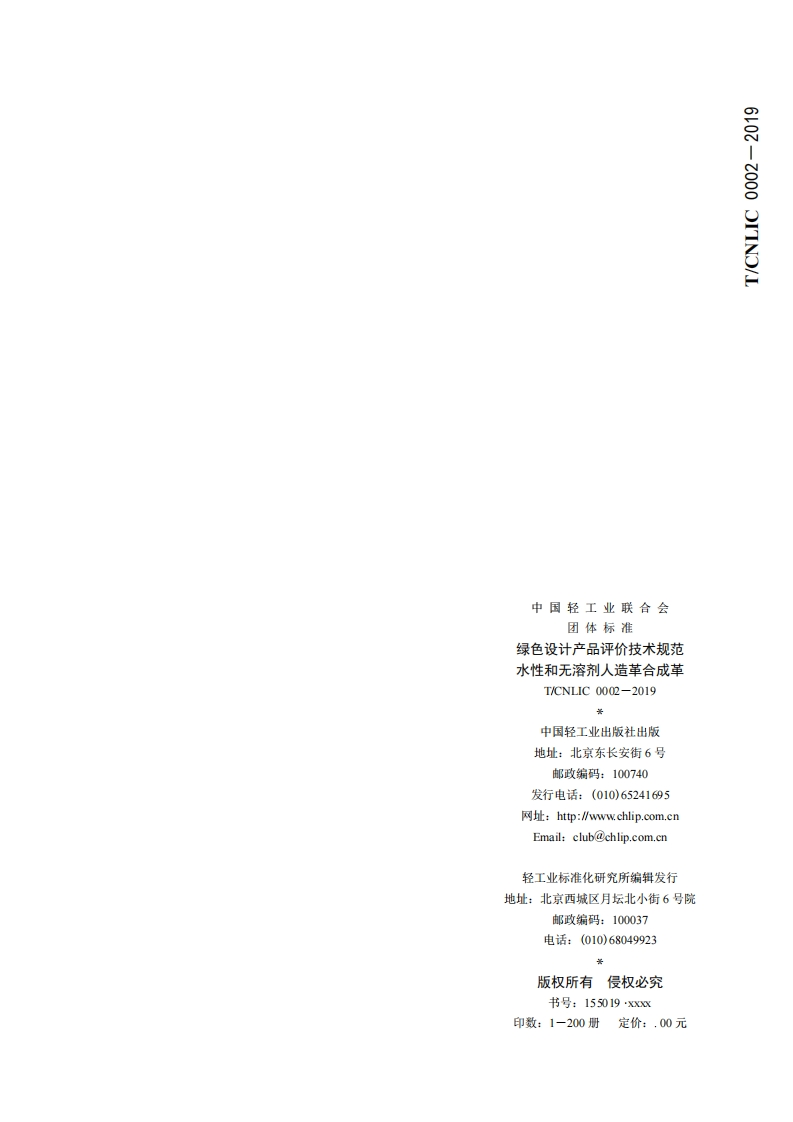 T/CNLIC 0002—2019

中国轻工业联合会
团体标准
绿色设计产品评价技术规范
水性和无溶剂人造革合成革
T/CNLIC 0002—2019
*
中国轻工业出版社出版
地址：北京东长安街6号
邮政编码：100740
发行电话：(010)65241695
网址：http://www.chlip.com.cn
Email：club@chlip.com.cn

轻工业标准化研究所编辑发行
地址：北京西城区月坛北小街6号院
邮政编码：100037
电话：(010)68049923
*
版权所有　侵权必究
书号：155019·xxxx
印数：1—200册　定价：.00元